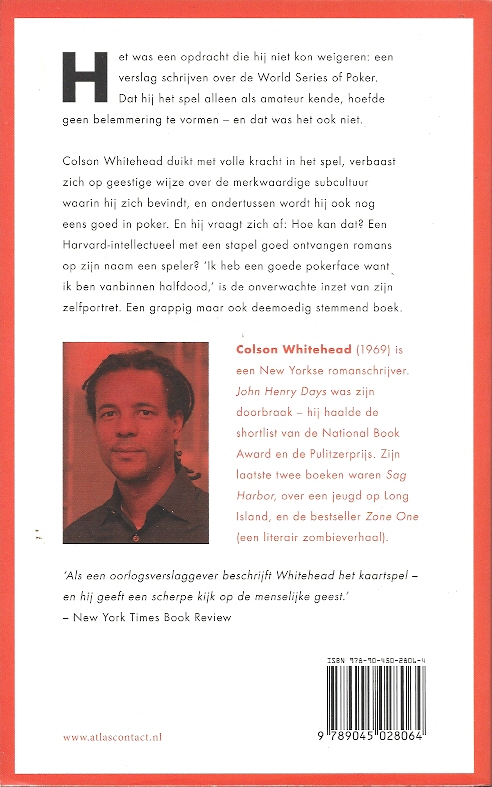 Het was een opdracht die hij niet kon weigeren: een verslag schrijven over de World Series of Poker. Dat hij het spel alleen als amateur kende, hoefde geen belemmering te vormen – en dat was het ook niet.

Colson Whitehead duikt met volle kracht in het spel, verbaast zich op geestige wijze over de merkwaardige subcultuur waarin hij zich bevindt, en ondertussen wordt hij ook nog eens goed in poker. En hij vraagt zich af: Hoe kan dat? Een Harvard-intellectueel met een stapel goed ontvangen romans op zijn naam een speler? 'Ik heb een goede pokerface want ik ben vanbinnen halfdood,' is de onverwachte inzet van zijn zelfportret. Een grappig maar ook deemoedig stemmend boek.

Colson Whitehead (1969) is een New Yorkse romanschrijver. John Henry Days was zijn doorbraak – hij haalde de shortlist van de National Book Award en de Pulitzerprijs. Zijn laatste twee boeken waren Sag Harbor, over een jeugd op Long Island, en de bestseller Zone One (een literair zombieverhaal).

'Als een oorlogsverslaggever beschrijft Whitehead het kaartspel – en hij geeft een scherpe kijk op de menselijke geest.'
– New York Times Book Review

ISBN 978-90-450-2806-4

9 789045 028064

www.atlascontact.nl